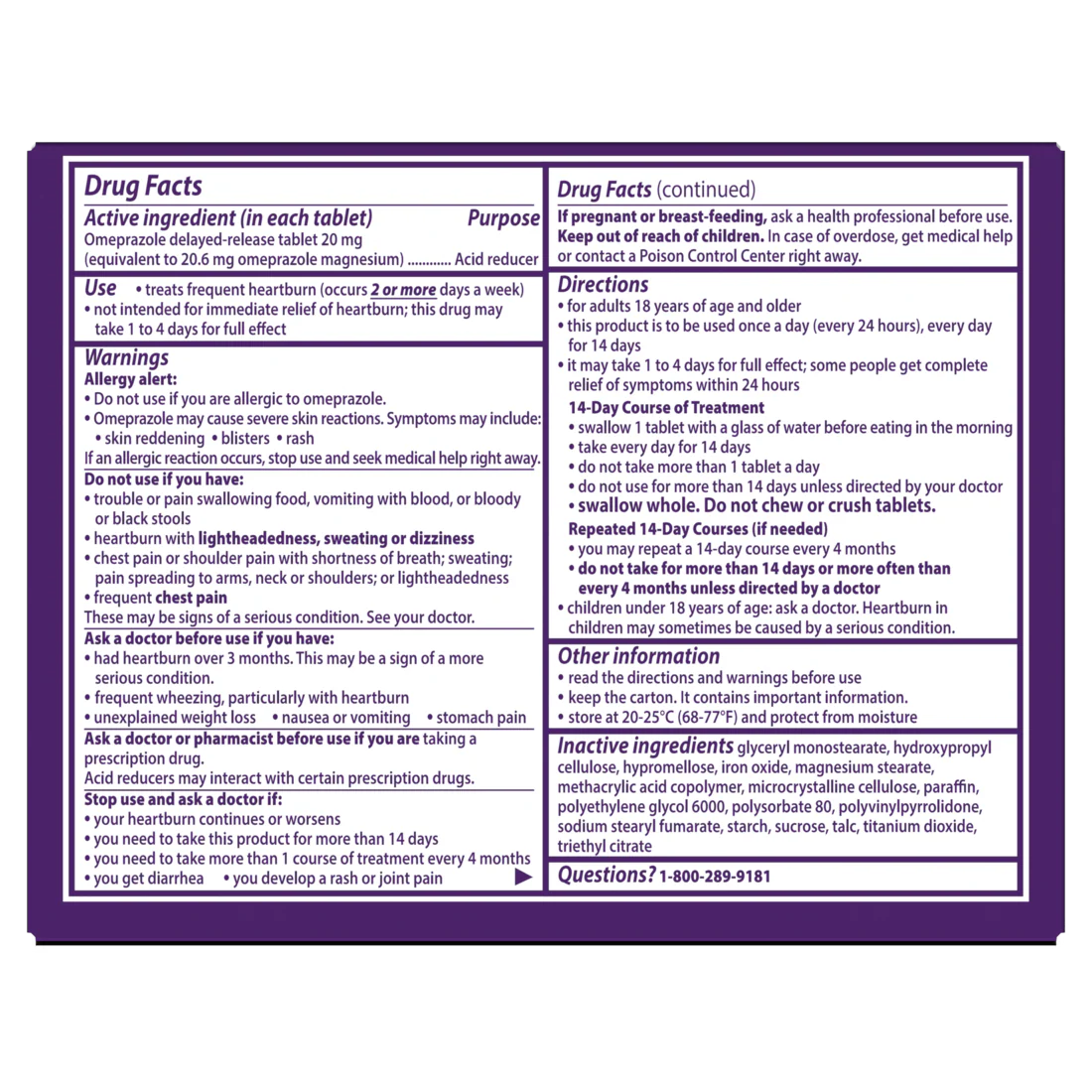 Drug Facts

Active ingredient (in each tablet) Purpose
Omeprazole delayed-release tablet 20 mg
(equivalent to 20.6 mg omeprazole magnesium) ............ Acid reducer

Use • treats frequent heartburn (occurs 2 or more days a week)
• not intended for immediate relief of heartburn; this drug may take 1 to 4 days for full effect

Warnings
Allergy alert:
• Do not use if you are allergic to omeprazole.
• Omeprazole may cause severe skin reactions. Symptoms may include:
• skin reddening • blisters • rash
If an allergic reaction occurs, stop use and seek medical help right away.

Do not use if you have:
• trouble or pain swallowing food, vomiting with blood, or bloody or black stools
• heartburn with lightheadedness, sweating or dizziness
• chest pain or shoulder pain with shortness of breath; sweating; pain spreading to arms, neck or shoulders; or lightheadedness
• frequent chest pain
These may be signs of a serious condition. See your doctor.

Ask a doctor before use if you have:
• had heartburn over 3 months. This may be a sign of a more serious condition.
• frequent wheezing, particularly with heartburn
• unexplained weight loss • nausea or vomiting • stomach pain

Ask a doctor or pharmacist before use if you are taking a prescription drug.
Acid reducers may interact with certain prescription drugs.

Stop use and ask a doctor if:
• your heartburn continues or worsens
• you need to take this product for more than 14 days
• you need to take more than 1 course of treatment every 4 months
• you get diarrhea • you develop a rash or joint pain ▶

Drug Facts (continued)
If pregnant or breast-feeding, ask a health professional before use.
Keep out of reach of children. In case of overdose, get medical help or contact a Poison Control Center right away.

Directions
• for adults 18 years of age and older
• this product is to be used once a day (every 24 hours), every day for 14 days
• it may take 1 to 4 days for full effect; some people get complete relief of symptoms within 24 hours
14-Day Course of Treatment
• swallow 1 tablet with a glass of water before eating in the morning
• take every day for 14 days
• do not take more than 1 tablet a day
• do not use for more than 14 days unless directed by your doctor
• swallow whole. Do not chew or crush tablets.
Repeated 14-Day Courses (if needed)
• you may repeat a 14-day course every 4 months
• do not take for more than 14 days or more often than every 4 months unless directed by a doctor
• children under 18 years of age: ask a doctor. Heartburn in children may sometimes be caused by a serious condition.

Other information
• read the directions and warnings before use
• keep the carton. It contains important information.
• store at 20-25°C (68-77°F) and protect from moisture

Inactive ingredients glyceryl monostearate, hydroxypropyl cellulose, hypromellose, iron oxide, magnesium stearate, methacrylic acid copolymer, microcrystalline cellulose, paraffin, polyethylene glycol 6000, polysorbate 80, polyvinylpyrrolidone, sodium stearyl fumarate, starch, sucrose, talc, titanium dioxide, triethyl citrate

Questions? 1-800-289-9181